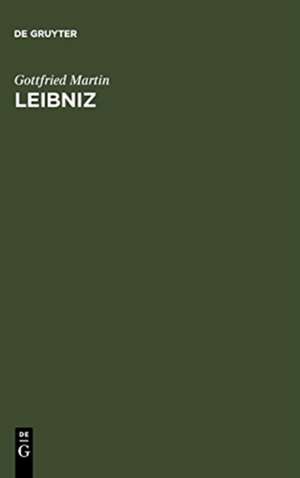 DE GRUYTER

Gottfried Martin
LEIBNIZ

DE
G